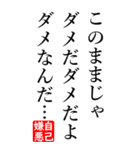 このままじゃ
ダメだダメだよ
ダメなんだ…

自己嫌悪